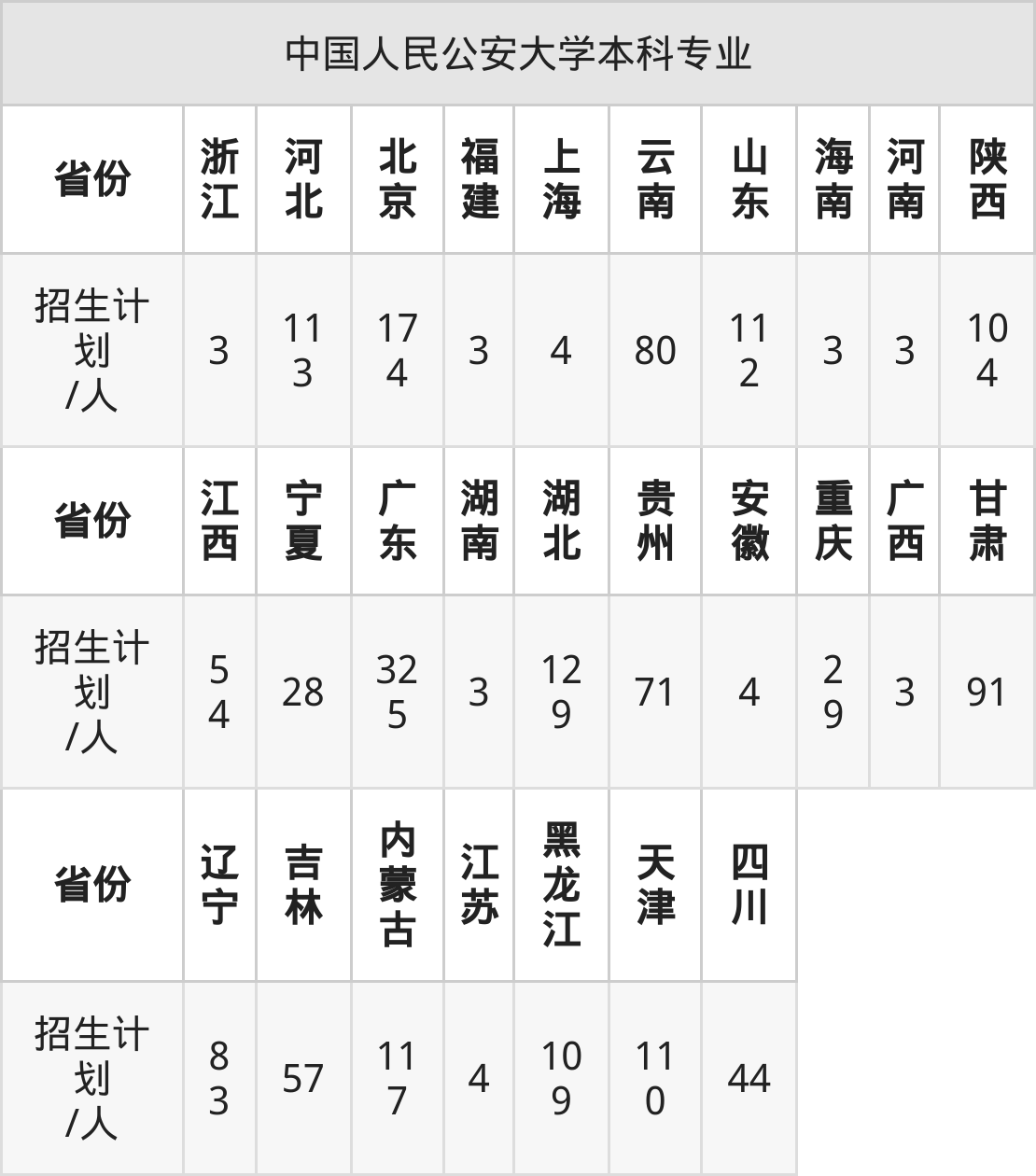 中国人民公安大学本科专业

| 省份 | 浙江 | 河北 | 北京 | 福建 | 上海 | 云南 | 山东 | 海南 | 河南 | 陕西 |
|---|---|---|---|---|---|---|---|---|---|---|
| 招生计划/人 | 3 | 113 | 174 | 3 | 4 | 80 | 112 | 3 | 3 | 104 |
| 省份 | 江西 | 宁夏 | 广东 | 湖南 | 湖北 | 贵州 | 安徽 | 重庆 | 广西 | 甘肃 |
| 招生计划/人 | 54 | 28 | 325 | 3 | 129 | 71 | 4 | 29 | 3 | 91 |
| 省份 | 辽宁 | 吉林 | 内蒙古 | 江苏 | 黑龙江 | 天津 | 四川 | | | |
| 招生计划/人 | 83 | 57 | 117 | 4 | 109 | 110 | 44 | | | |